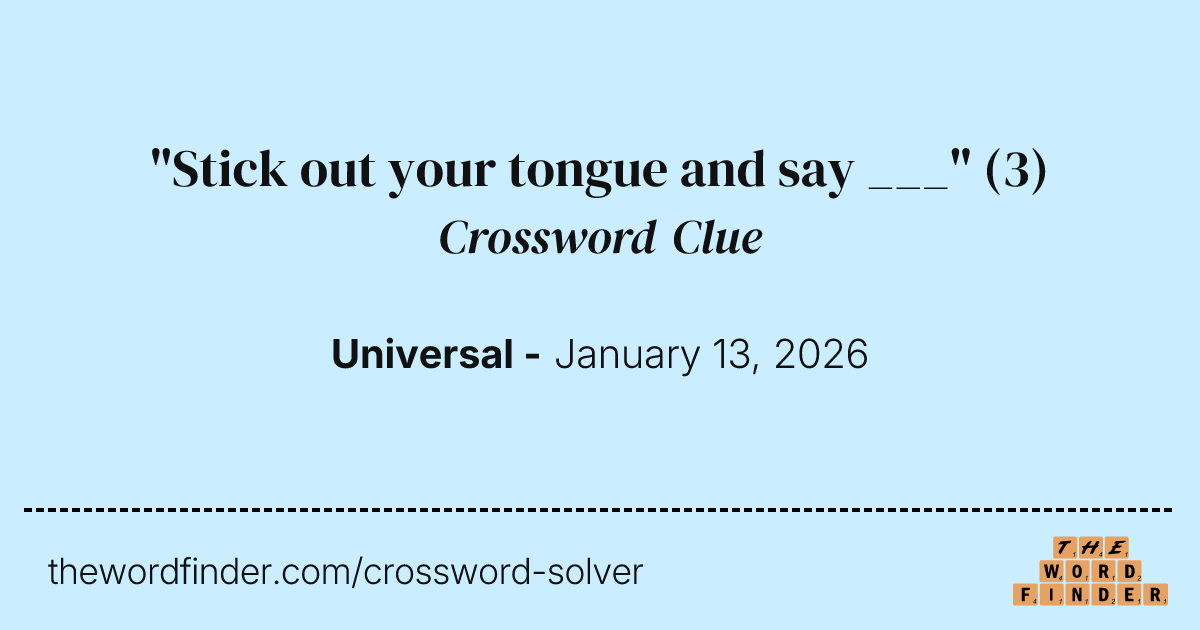 "Stick out your tongue and say ___" (3)
Crossword Clue

Universal - January 13, 2026

thewordfinder.com/crossword-solver

THE
WORD
FINDER